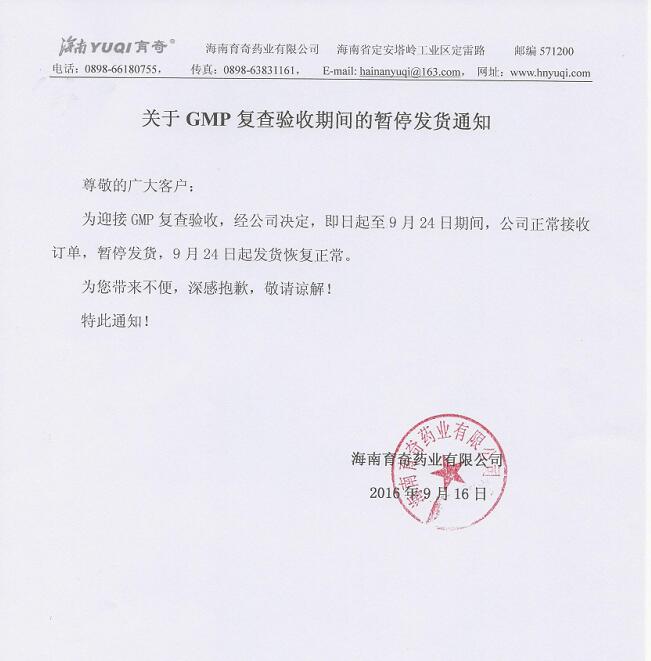 海南 YUQI 育奇®　海南育奇药业有限公司　海南省定安塔岭工业区定雷路　邮编 571200
电话：0898-66180755，　传真：0898-63831161，　E-mail: hainanyuqi@163.com，　网址：www.hnyuqi.com

关于 GMP 复查验收期间的暂停发货通知

尊敬的广大客户：

为迎接 GMP 复查验收，经公司决定，即日起至 9 月 24 日期间，公司正常接收订单，暂停发货，9 月 24 日起发货恢复正常。

为您带来不便，深感抱歉，敬请谅解！

特此通知！

海南育奇药业有限公司
2016 年 9 月 16 日

海南育奇药业有限公司